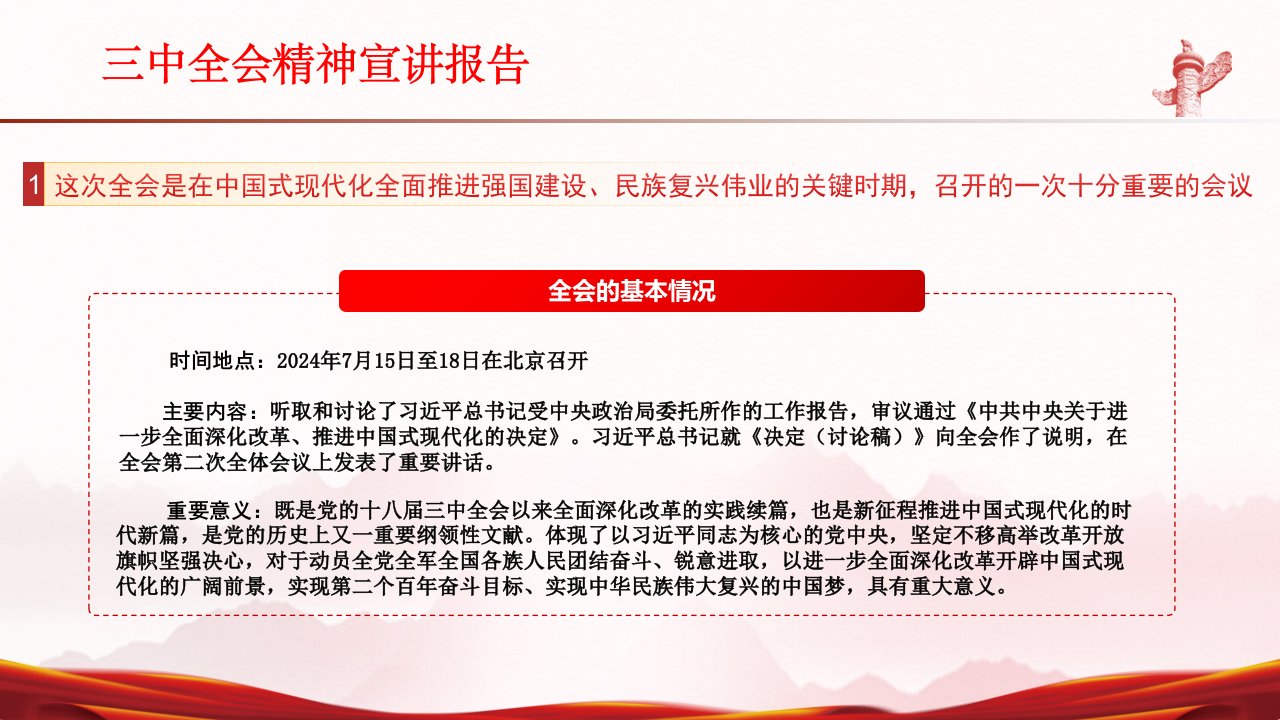 三中全会精神宣讲报告

1 这次全会是在中国式现代化全面推进强国建设、民族复兴伟业的关键时期，召开的一次十分重要的会议

全会的基本情况

时间地点：2024年7月15日至18日在北京召开

主要内容：听取和讨论了习近平总书记受中央政治局委托所作的工作报告，审议通过《中共中央关于进一步全面深化改革、推进中国式现代化的决定》。习近平总书记就《决定（讨论稿）》向全会作了说明，在全会第二次全体会议上发表了重要讲话。

重要意义：既是党的十八届三中全会以来全面深化改革的实践续篇，也是新征程推进中国式现代化的时代新篇，是党的历史上又一重要纲领性文献。体现了以习近平同志为核心的党中央，坚定不移高举改革开放旗帜坚强决心，对于动员全党全军全国各族人民团结奋斗、锐意进取，以进一步全面深化改革开辟中国式现代化的广阔前景，实现第二个百年奋斗目标、实现中华民族伟大复兴的中国梦，具有重大意义。